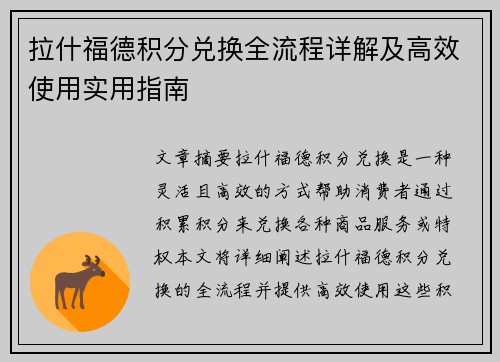 拉什福德积分兑换全流程详解及高效使用实用指南

文章摘要拉什福德积分兑换是一种灵活且高效的方式帮助消费者通过积累积分来兑换各种商品服务或特权本文将详细阐述拉什福德积分兑换的全流程并提供高效使用这些积